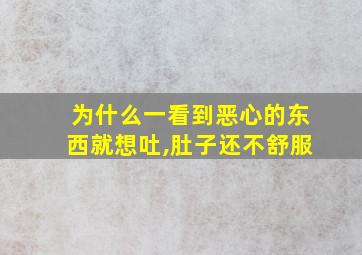 为什么一看到恶心的东西就想吐,肚子还不舒服